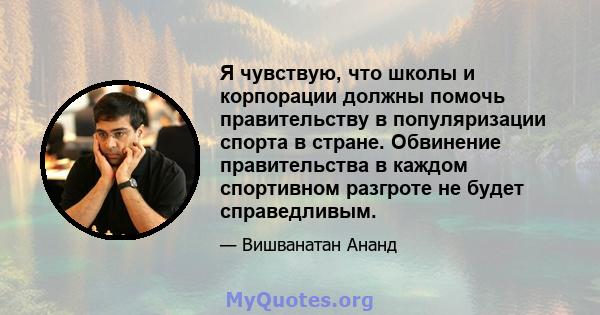 Я чувствую, что школы и корпорации должны помочь правительству в популяризации спорта в стране. Обвинение правительства в каждом спортивном разгроте не будет справедливым.

— Вишванатан Ананд

MyQuotes.org